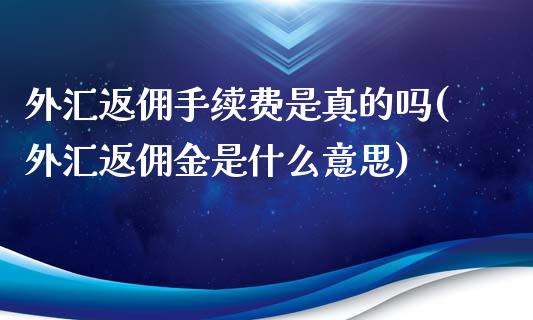 外汇返佣手续费是真的吗(外汇返佣金是什么意思)